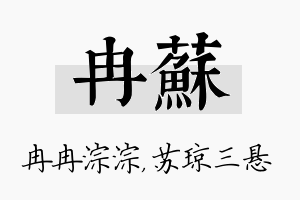 冉蘇

冉冉淙淙，苏琼三悬